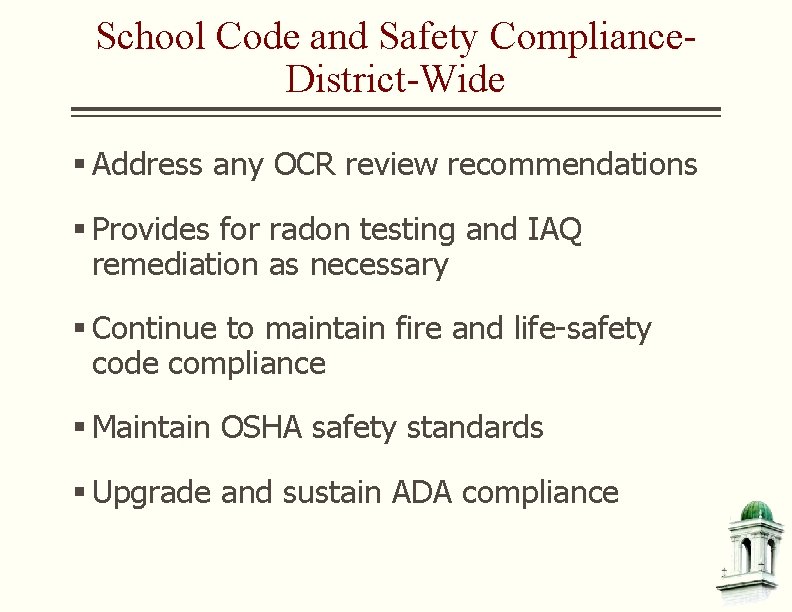 School Code and Safety Compliance-District-Wide

▪ Address any OCR review recommendations

▪ Provides for radon testing and IAQ remediation as necessary

▪ Continue to maintain fire and life-safety code compliance

▪ Maintain OSHA safety standards

▪ Upgrade and sustain ADA compliance